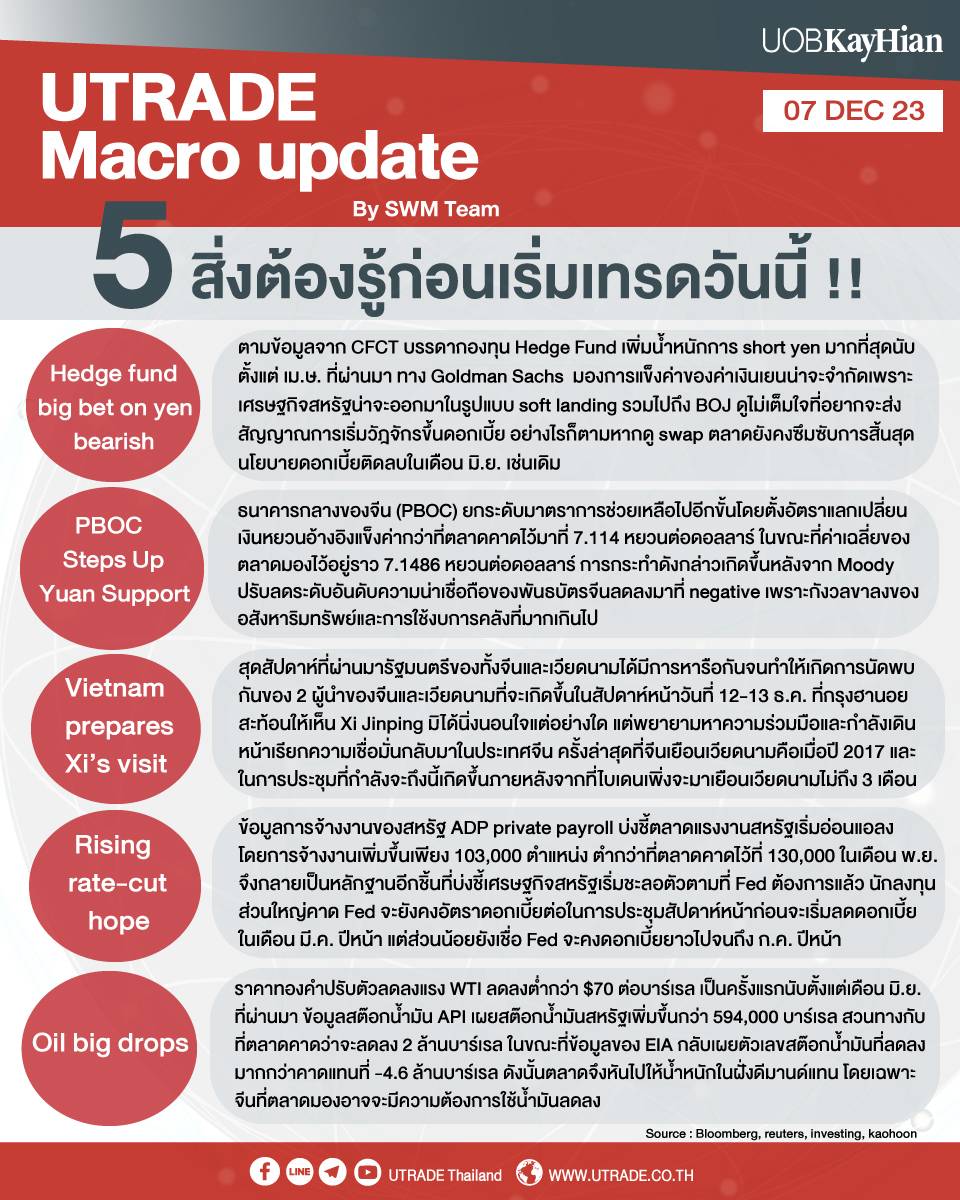 UOBKayHian

UTRADE
Macro update

07 DEC 23

By SWM Team

5 สิ่งต้องรู้ก่อนเริ่มเทรดวันนี้ !!

Hedge fund big bet on yen bearish

ตามข้อมูลจาก CFCT บรรดากองทุน Hedge Fund เพิ่มน้ำหนักการ short yen มากที่สุดนับตั้งแต่ เม.ษ. ที่ผ่านมา ทาง Goldman Sachs มองการแข็งค่าของค่าเงินเยนน่าจะจำกัดเพราะเศรษฐกิจสหรัฐน่าจะออกมาในรูปแบบ soft landing รวมไปถึง BOJ ดูไม่เต็มใจที่อยากจะส่งสัญญาณการเริ่มวัฏจักรขึ้นดอกเบี้ย อย่างไรก็ตามหากดู swap ตลาดยังคงซึมซับการสิ้นสุดนโยบายดอกเบี้ยติดลบในเดือน มิ.ย. เช่นเดิม

PBOC Steps Up Yuan Support

ธนาคารกลางของจีน (PBOC) ยกระดับมาตราการช่วยเหลือไปอีกขั้นโดยตั้งอัตราแลกเปลี่ยนเงินหยวนอ้างอิงแข็งค่ากว่าที่ตลาดคาดไว้มาที่ 7.114 หยวนต่อดอลลาร์ ในขณะที่ค่าเฉลี่ยของตลาดมองไว้อยู่ราว 7.1486 หยวนต่อดอลลาร์ การกระทำดังกล่าวเกิดขึ้นหลังจาก Moody ปรับลดระดับอันดับความน่าเชื่อถือของพันธบัตรจีนลดลงมาที่ negative เพราะกังวลขาลงของอสังหาริมทรัพย์และการใช้งบการคลังที่มากเกินไป

Vietnam prepares Xi's visit

สุดสัปดาห์ที่ผ่านมารัฐมนตรีของทั้งจีนและเวียดนามได้มีการหารือกันจนทำให้เกิดการนัดพบกันของ 2 ผู้นำของจีนและเวียดนามที่จะเกิดขึ้นในสัปดาห์หน้าวันที่ 12-13 ธ.ค. ที่กรุงฮานอย สะท้อนให้เห็น Xi Jinping มิได้นิ่งนอนใจแต่อย่างใด แต่พยายามหาความร่วมมือและกำลังเดินหน้าเรียกความเชื่อมั่นกลับมาในประเทศจีน ครั้งล่าสุดที่จีนเยือนเวียดนามคือเมื่อปี 2017 และในการประชุมที่กำลังจะถึงนี้เกิดขึ้นภายหลังจากที่ไบเดนเพิ่งจะมาเยือนเวียดนามไม่ถึง 3 เดือน

Rising rate-cut hope

ข้อมูลการจ้างงานของสหรัฐ ADP private payroll บ่งชี้ตลาดแรงงานสหรัฐเริ่มอ่อนแอลง โดยการจ้างงานเพิ่มขึ้นเพียง 103,000 ตำแหน่ง ต่ำกว่าที่ตลาดคาดไว้ที่ 130,000 ในเดือน พ.ย. จึงกลายเป็นหลักฐานอีกชิ้นที่บ่งชี้เศรษฐกิจสหรัฐเริ่มชะลอตัวตามที่ Fed ต้องการแล้ว นักลงทุนส่วนใหญ่คาด Fed จะยังคงอัตราดอกเบี้ยต่อในการประชุมสัปดาห์หน้าก่อนจะเริ่มลดดอกเบี้ยในเดือน มี.ค. ปีหน้า แต่ส่วนน้อยยังเชื่อ Fed จะคงดอกเบี้ยยาวไปจนถึง ก.ค. ปีหน้า

Oil big drops

ราคาทองคำปรับตัวลดลงแรง WTI ลดลงต่ำกว่า $70 ต่อบาร์เรล เป็นครั้งแรกนับตั้งแต่เดือน มิ.ย. ที่ผ่านมา ข้อมูลสต๊อกน้ำมัน API เผยสต๊อกน้ำมันสหรัฐเพิ่มขึ้นกว่า 594,000 บาร์เรล สวนทางกับที่ตลาดคาดว่าจะลดลง 2 ล้านบาร์เรล ในขณะที่ข้อมูลของ EIA กลับเผยตัวเลขสต๊อกน้ำมันที่ลดลงมากกว่าคาดแทนที่ -4.6 ล้านบาร์เรล ดังนั้นตลาดจึงหันไปให้น้ำหนักในฝั่งดีมานด์แทน โดยเฉพาะจีนที่ตลาดมองอาจจะมีความต้องการใช้น้ำมันลดลง

Source : Bloomberg, reuters, investing, kaohoon

LINE UTRADE Thailand WWW.UTRADE.CO.TH